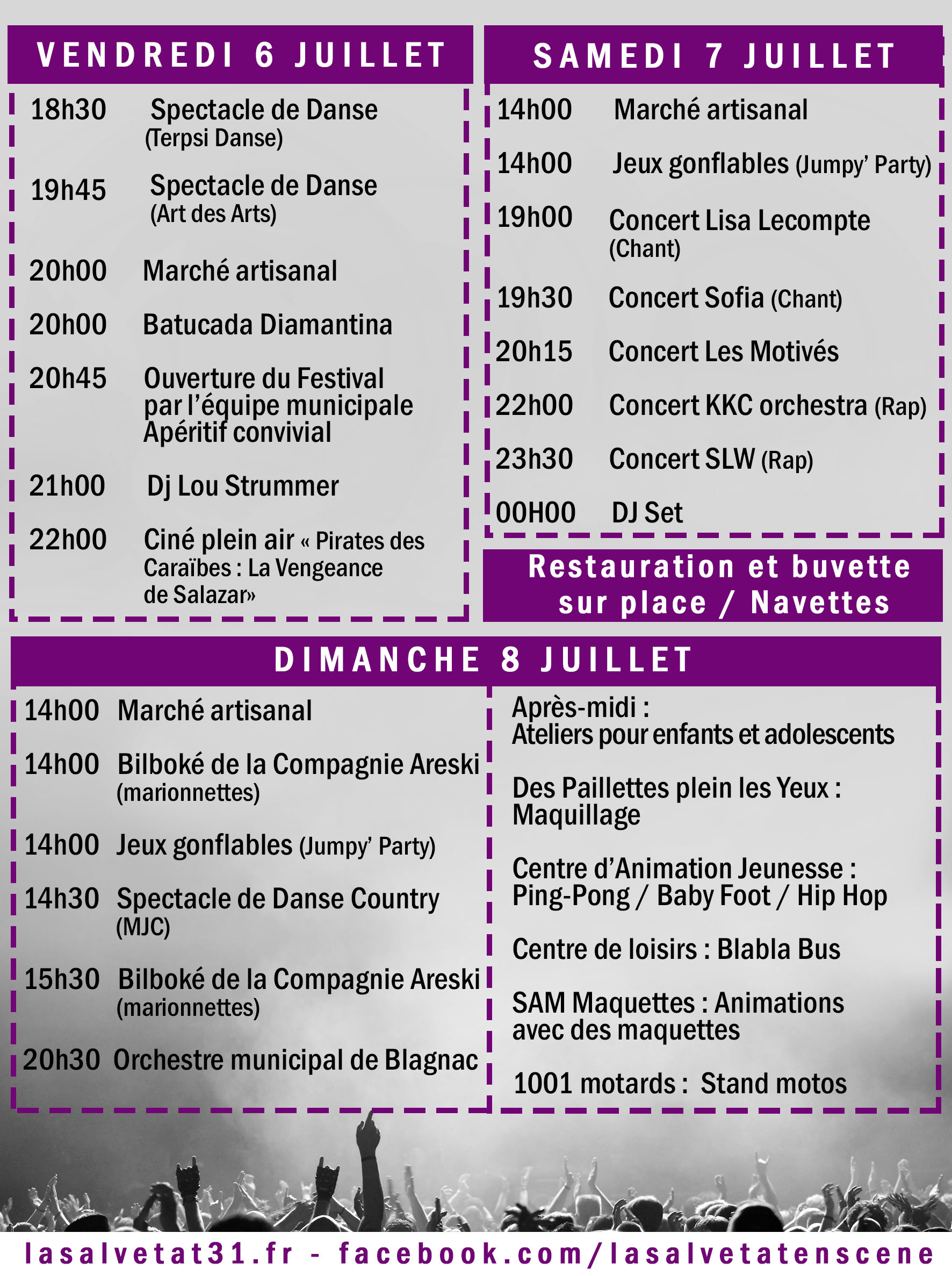 VENDREDI 6 JUILLET

18h30 Spectacle de Danse (Terpsi Danse)

19h45 Spectacle de Danse (Art des Arts)

20h00 Marché artisanal

20h00 Batucada Diamantina

20h45 Ouverture du Festival par l'équipe municipale Apéritif convivial

21h00 Dj Lou Strummer

22h00 Ciné plein air « Pirates des Caraïbes : La Vengeance de Salazar»

SAMEDI 7 JUILLET

14h00 Marché artisanal

14h00 Jeux gonflables (Jumpy' Party)

19h00 Concert Lisa Lecompte (Chant)

19h30 Concert Sofia (Chant)

20h15 Concert Les Motivés

22h00 Concert KKC orchestra (Rap)

23h30 Concert SLW (Rap)

00H00 DJ Set

Restauration et buvette sur place / Navettes

DIMANCHE 8 JUILLET

14h00 Marché artisanal

14h00 Bilboké de la Compagnie Areski (marionnettes)

14h00 Jeux gonflables (Jumpy' Party)

14h30 Spectacle de Danse Country (MJC)

15h30 Bilboké de la Compagnie Areski (marionnettes)

20h30 Orchestre municipal de Blagnac

Après-midi : Ateliers pour enfants et adolescents

Des Paillettes plein les Yeux : Maquillage

Centre d'Animation Jeunesse : Ping-Pong / Baby Foot / Hip Hop

Centre de loisirs : Blabla Bus

SAM Maquettes : Animations avec des maquettes

1001 motards : Stand motos

lasalvetat31.fr - facebook.com/lasalvetatenscene